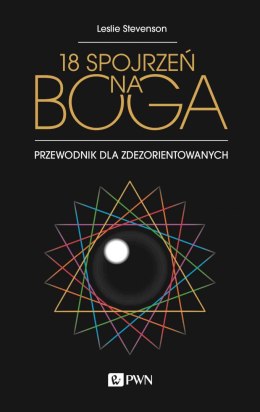 Leslie Stevenson

18 SPOJRZEŃ NA BOGA

PRZEWODNIK DLA ZDEZORIENTOWANYCH

PWN